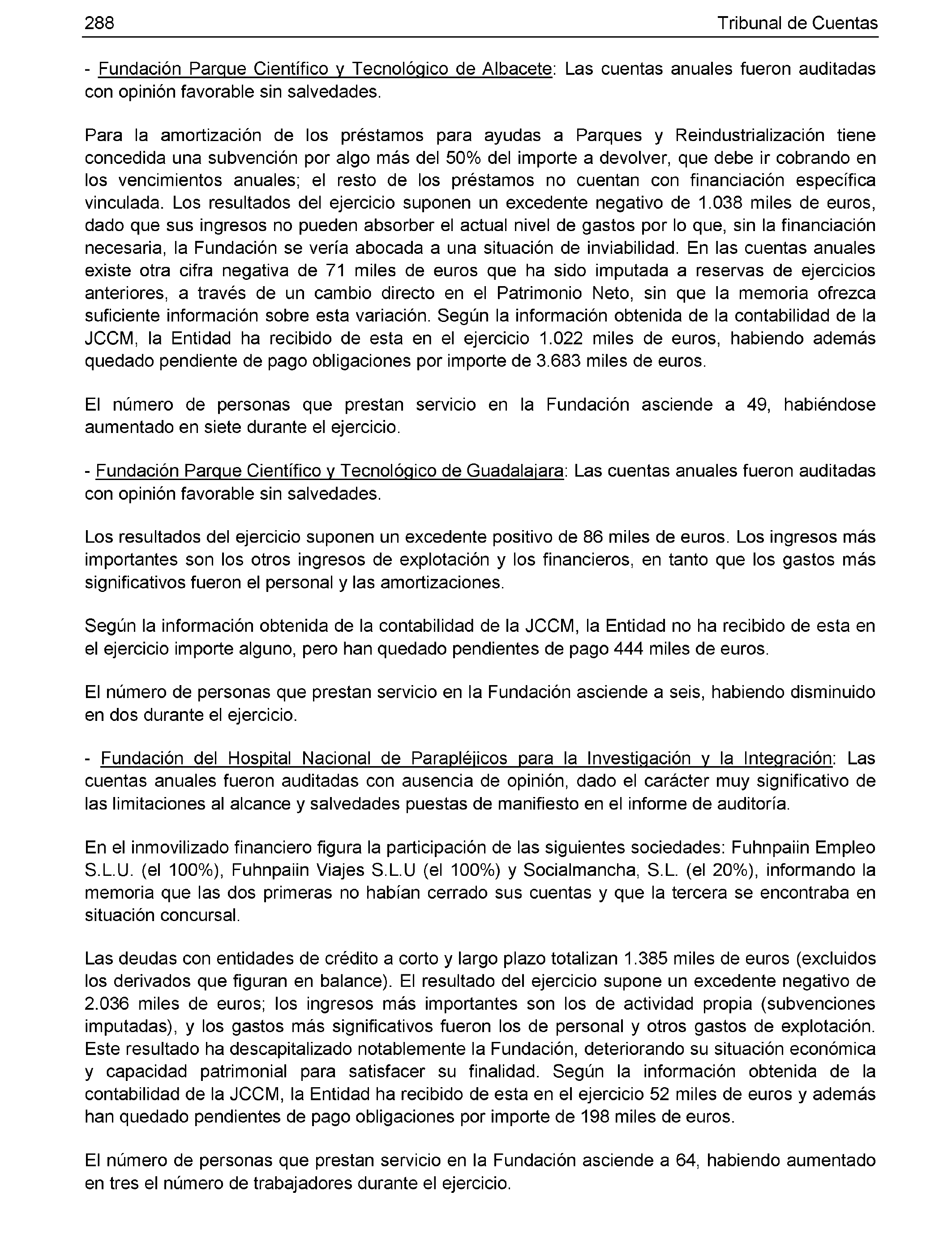 288 Tribunal de Cuentas

- Fundación Parque Científico y Tecnológico de Albacete: Las cuentas anuales fueron auditadas con opinión favorable sin salvedades.

Para la amortización de los préstamos para ayudas a Parques y Reindustrialización tiene concedida una subvención por algo más del 50% del importe a devolver, que debe ir cobrando en los vencimientos anuales; el resto de los préstamos no cuentan con financiación específica vinculada. Los resultados del ejercicio suponen un excedente negativo de 1.038 miles de euros, dado que sus ingresos no pueden absorber el actual nivel de gastos por lo que, sin la financiación necesaria, la Fundación se vería abocada a una situación de inviabilidad. En las cuentas anuales existe otra cifra negativa de 71 miles de euros que ha sido imputada a reservas de ejercicios anteriores, a través de un cambio directo en el Patrimonio Neto, sin que la memoria ofrezca suficiente información sobre esta variación. Según la información obtenida de la contabilidad de la JCCM, la Entidad ha recibido de esta en el ejercicio 1.022 miles de euros, habiendo además quedado pendiente de pago obligaciones por importe de 3.683 miles de euros.

El número de personas que prestan servicio en la Fundación asciende a 49, habiéndose aumentado en siete durante el ejercicio.

- Fundación Parque Científico y Tecnológico de Guadalajara: Las cuentas anuales fueron auditadas con opinión favorable sin salvedades.

Los resultados del ejercicio suponen un excedente positivo de 86 miles de euros. Los ingresos más importantes son los otros ingresos de explotación y los financieros, en tanto que los gastos más significativos fueron el personal y las amortizaciones.

Según la información obtenida de la contabilidad de la JCCM, la Entidad no ha recibido de esta en el ejercicio importe alguno, pero han quedado pendientes de pago 444 miles de euros.

El número de personas que prestan servicio en la Fundación asciende a seis, habiendo disminuido en dos durante el ejercicio.

- Fundación del Hospital Nacional de Parapléjicos para la Investigación y la Integración: Las cuentas anuales fueron auditadas con ausencia de opinión, dado el carácter muy significativo de las limitaciones al alcance y salvedades puestas de manifiesto en el informe de auditoría.

En el inmovilizado financiero figura la participación de las siguientes sociedades: Fuhnpaiin Empleo S.L.U. (el 100%), Fuhnpaiin Viajes S.L.U (el 100%) y Socialmancha, S.L. (el 20%), informando la memoria que las dos primeras no habían cerrado sus cuentas y que la tercera se encontraba en situación concursal.

Las deudas con entidades de crédito a corto y largo plazo totalizan 1.385 miles de euros (excluidos los derivados que figuran en balance). El resultado del ejercicio supone un excedente negativo de 2.036 miles de euros; los ingresos más importantes son los de actividad propia (subvenciones imputadas), y los gastos más significativos fueron los de personal y otros gastos de explotación. Este resultado ha descapitalizado notablemente la Fundación, deteriorando su situación económica y capacidad patrimonial para satisfacer su finalidad. Según la información obtenida de la contabilidad de la JCCM, la Entidad ha recibido de esta en el ejercicio 52 miles de euros y además han quedado pendientes de pago obligaciones por importe de 198 miles de euros.

El número de personas que prestan servicio en la Fundación asciende a 64, habiendo aumentado en tres el número de trabajadores durante el ejercicio.